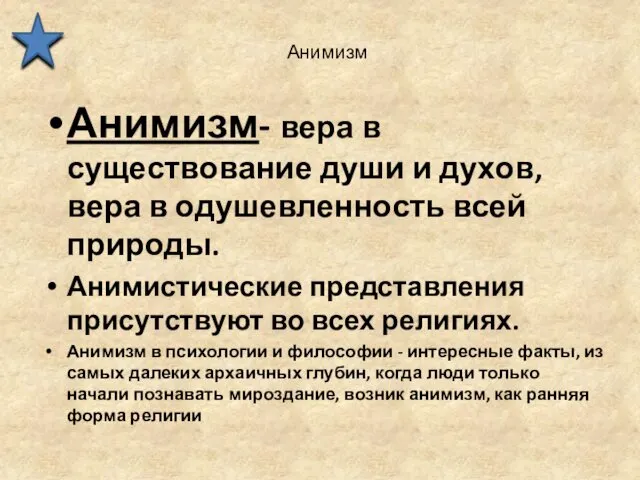 Анимизм

• Анимизм- вера в существование души и духов, вера в одушевленность всей природы.

• Анимистические представления присутствуют во всех религиях.

• Анимизм в психологии и философии - интересные факты, из самых далеких архаичных глубин, когда люди только начали познавать мироздание, возник анимизм, как ранняя форма религии